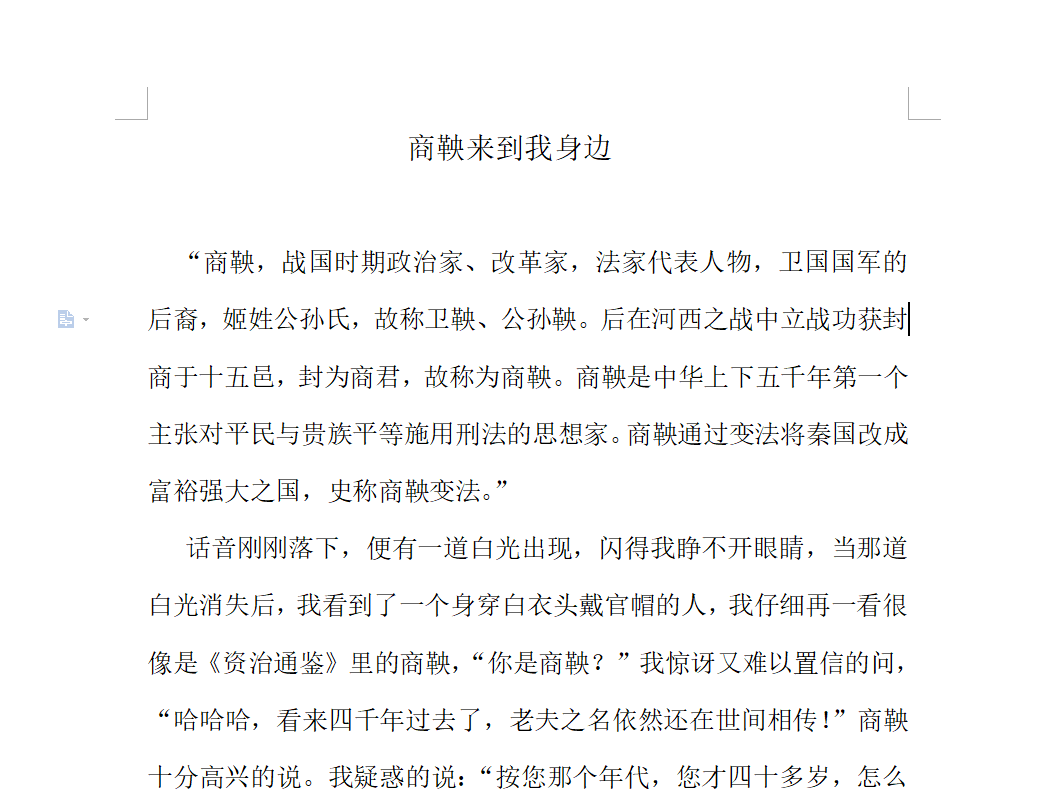 商鞅来到我身边

“商鞅，战国时期政治家、改革家，法家代表人物，卫国国军的后裔，姬姓公孙氏，故称卫鞅、公孙鞅。后在河西之战中立战功获封商于十五邑，封为商君，故称为商鞅。商鞅是中华上下五千年第一个主张对平民与贵族平等施用刑法的思想家。商鞅通过变法将秦国改成富裕强大之国，史称商鞅变法。”

话音刚刚落下，便有一道白光出现，闪得我睁不开眼睛，当那道白光消失后，我看到了一个身穿白衣头戴官帽的人，我仔细再一看很像是《资治通鉴》里的商鞅，“你是商鞅？”我惊讶又难以置信的问，“哈哈哈，看来四千年过去了，老夫之名依然还在世间相传！”商鞅十分高兴的说。我疑惑的说：“按您那个年代，您才四十多岁，怎么